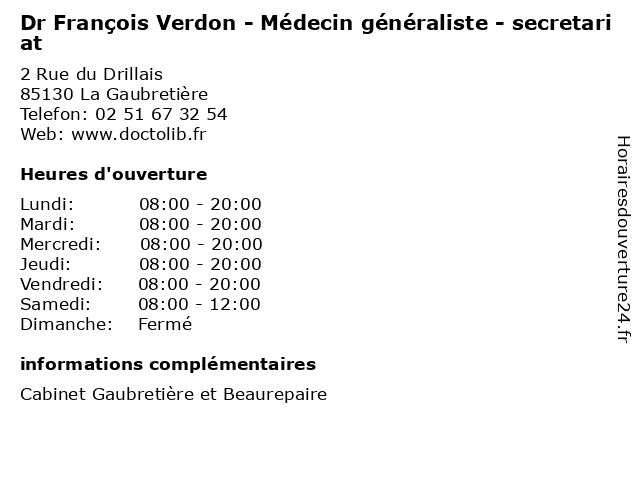 Dr François Verdon - Médecin généraliste - secretariat

2 Rue du Drillais
85130 La Gaubretière
Telefon: 02 51 67 32 54
Web: www.doctolib.fr

Heures d'ouverture

| | |
|---|---|
| Lundi: | 08:00 - 20:00 |
| Mardi: | 08:00 - 20:00 |
| Mercredi: | 08:00 - 20:00 |
| Jeudi: | 08:00 - 20:00 |
| Vendredi: | 08:00 - 20:00 |
| Samedi: | 08:00 - 12:00 |
| Dimanche: | Fermé |

informations complémentaires

Cabinet Gaubretière et Beaurepaire

Horairesdouverture24.fr